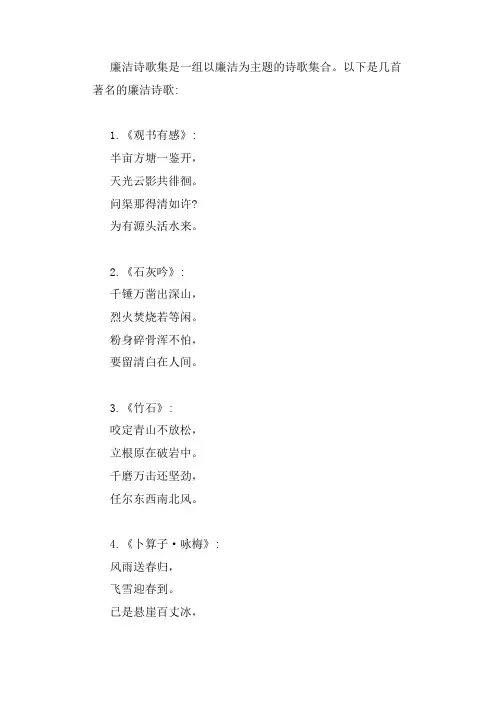 廉洁诗歌集是一组以廉洁为主题的诗歌集合。以下是几首著名的廉洁诗歌:

1.《观书有感》:
半亩方塘一鉴开,
天光云影共徘徊。
问渠那得清如许?
为有源头活水来。

2.《石灰吟》:
千锤万凿出深山,
烈火焚烧若等闲。
粉身碎骨浑不怕,
要留清白在人间。

3.《竹石》:
咬定青山不放松,
立根原在破岩中。
千磨万击还坚劲,
任尔东西南北风。

4.《卜算子·咏梅》:
风雨送春归,
飞雪迎春到。
已是悬崖百丈冰,